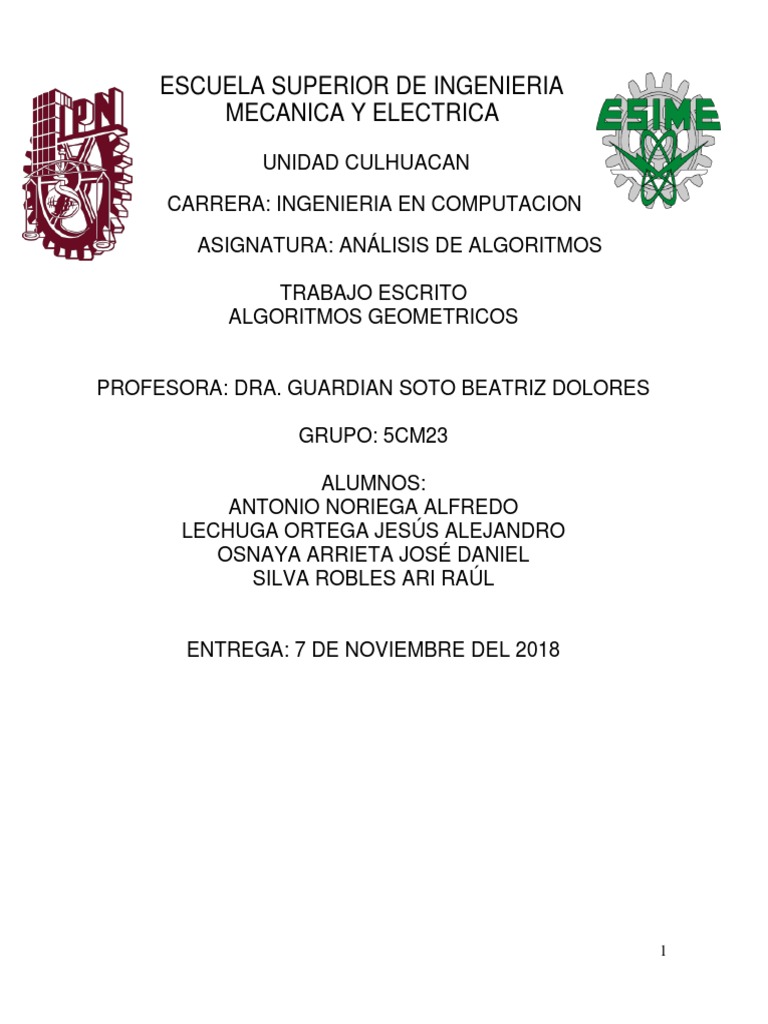 IPN

ESCUELA SUPERIOR DE INGENIERIA MECANICA Y ELECTRICA

ESIME

UNIDAD CULHUACAN

CARRERA: INGENIERIA EN COMPUTACION

ASIGNATURA: ANÁLISIS DE ALGORITMOS

TRABAJO ESCRITO
ALGORITMOS GEOMETRICOS

PROFESORA: DRA. GUARDIAN SOTO BEATRIZ DOLORES

GRUPO: 5CM23

ALUMNOS:
ANTONIO NORIEGA ALFREDO
LECHUGA ORTEGA JESÚS ALEJANDRO
OSNAYA ARRIETA JOSÉ DANIEL
SILVA ROBLES ARI RAÚL

ENTREGA: 7 DE NOVIEMBRE DEL 2018

1